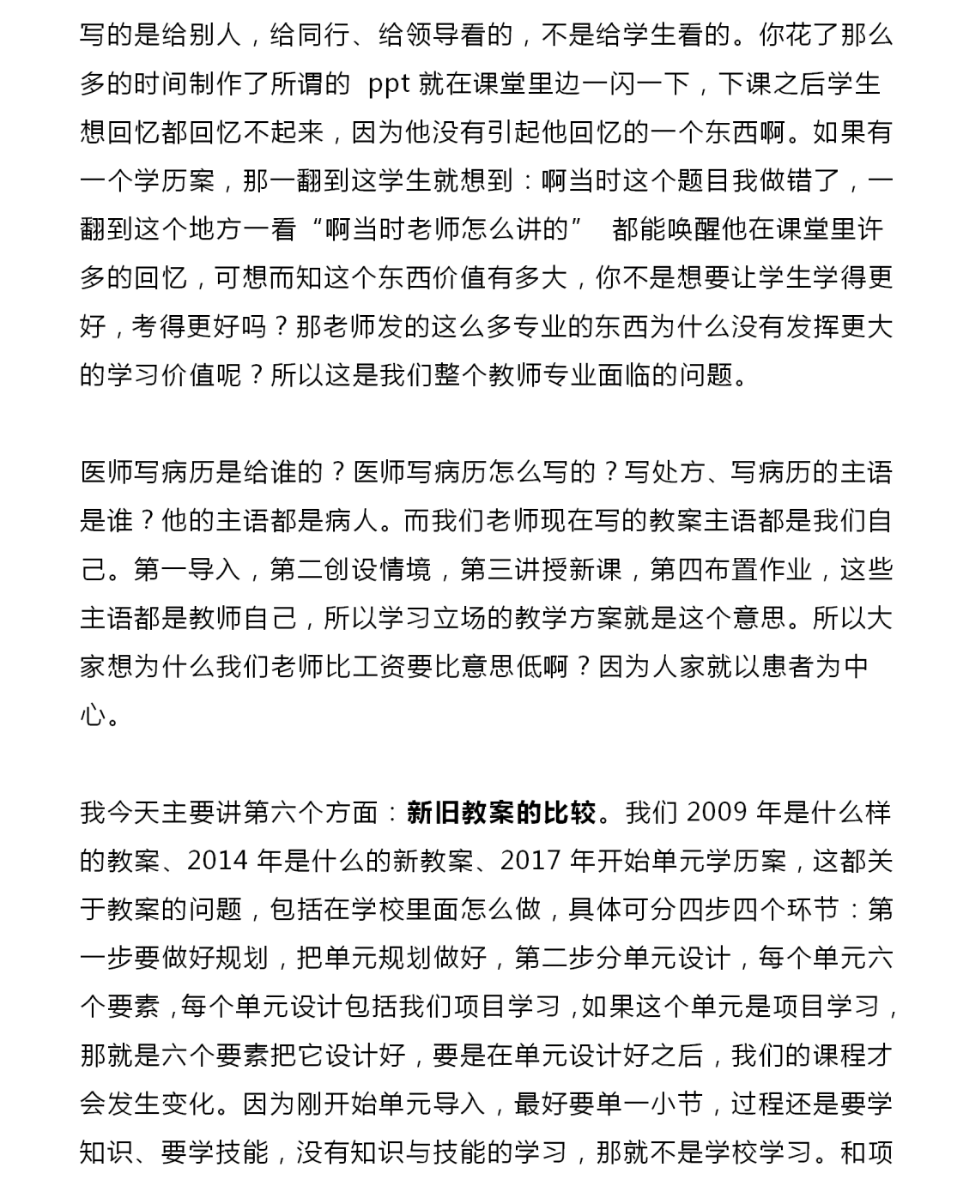 写的是给别人，给同行、给领导看的，不是给学生看的。你花了那么多的时间制作了所谓的 ppt 就在课堂里边一闪一下，下课之后学生想回忆都回忆不起来，因为他没有引起他回忆的一个东西啊。如果有一个学历案，那一翻到这学生就想到：啊当时这个题目我做错了，一翻到这个地方一看“啊当时老师怎么讲的” 都能唤醒他在课堂里许多的回忆，可想而知这个东西价值有多大，你不是想要让学生学得更好，考得更好吗？那老师发的这么多专业的东西为什么没有发挥更大的学习价值呢？所以这是我们整个教师专业面临的问题。

医师写病历是给谁的？医师写病历怎么写的？写处方、写病历的主语是谁？他的主语都是病人。而我们老师现在写的教案主语都是我们自己。第一导入，第二创设情境，第三讲授新课，第四布置作业，这些主语都是教师自己，所以学习立场的教学方案就是这个意思。所以大家想为什么我们老师比工资要比意思低啊？因为人家就以患者为中心。

我今天主要讲第六个方面：新旧教案的比较。我们 2009 年是什么样的教案、2014 年是什么的新教案、2017 年开始单元学历案，这都关于教案的问题，包括在学校里面怎么做，具体可分四步四个环节：第一步要做好规划，把单元规划做好，第二步分单元设计，每个单元六个要素，每个单元设计包括我们项目学习，如果这个单元是项目学习，那就是六个要素把它设计好，要是在单元设计好之后，我们的课程才会发生变化。因为刚开始单元导入，最好要单一小节，过程还是要学知识、要学技能，没有知识与技能的学习，那就不是学校学习。和项